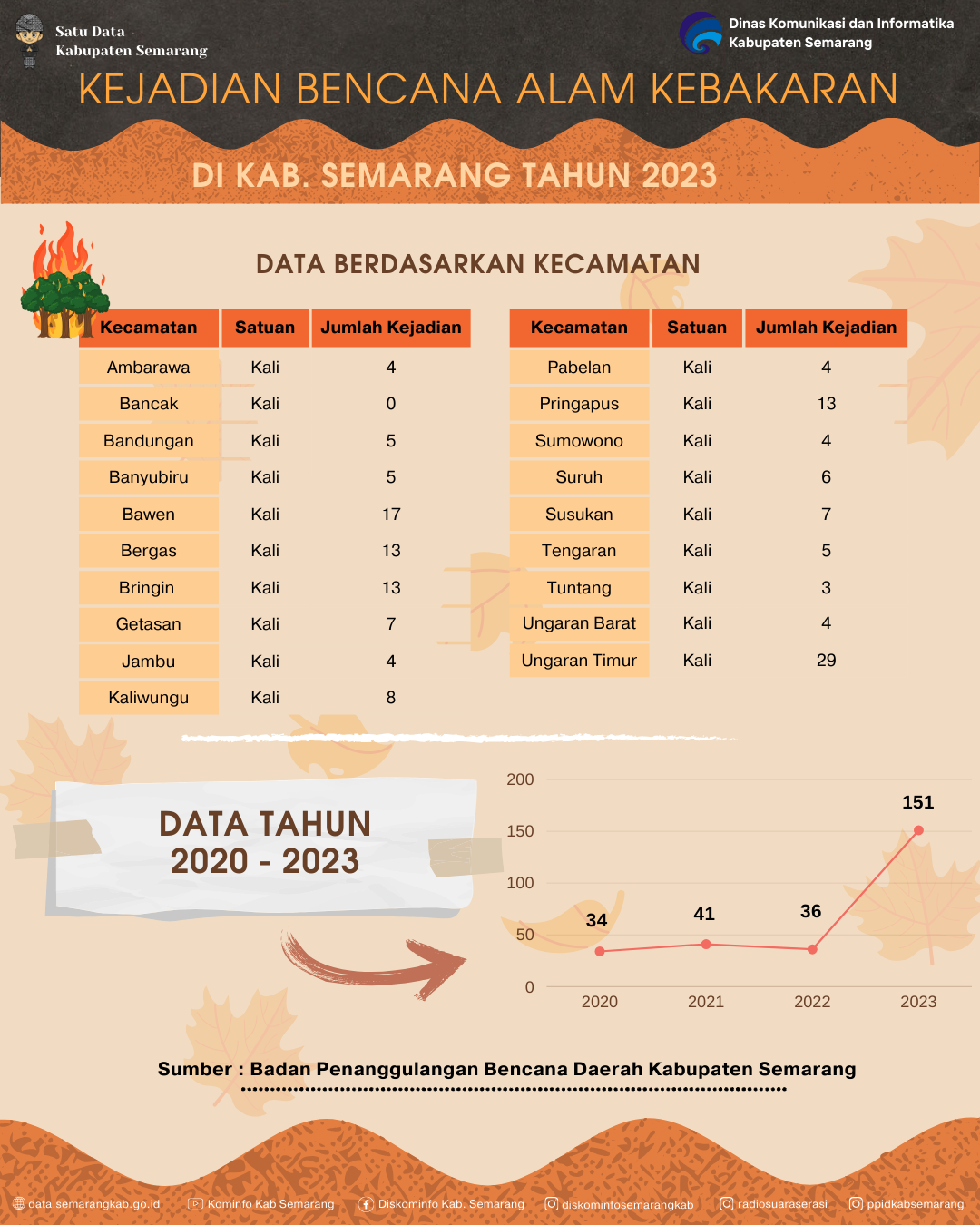 Satu Data
Kabupaten Semarang

Dinas Komunikasi dan Informatika
Kabupaten Semarang

KEJADIAN BENCANA ALAM KEBAKARAN

DI KAB. SEMARANG TAHUN 2023

DATA BERDASARKAN KECAMATAN

| Kecamatan | Satuan | Jumlah Kejadian |
|---|---|---|
| Ambarawa | Kali | 4 |
| Bancak | Kali | 0 |
| Bandungan | Kali | 5 |
| Banyubiru | Kali | 5 |
| Bawen | Kali | 17 |
| Bergas | Kali | 13 |
| Bringin | Kali | 13 |
| Getasan | Kali | 7 |
| Jambu | Kali | 4 |
| Kaliwungu | Kali | 8 |

| Kecamatan | Satuan | Jumlah Kejadian |
|---|---|---|
| Pabelan | Kali | 4 |
| Pringapus | Kali | 13 |
| Sumowono | Kali | 4 |
| Suruh | Kali | 6 |
| Susukan | Kali | 7 |
| Tengaran | Kali | 5 |
| Tuntang | Kali | 3 |
| Ungaran Barat | Kali | 4 |
| Ungaran Timur | Kali | 29 |

DATA TAHUN
2020 - 2023

200
150
100
50
0
34
41
36
151
2020
2021
2022
2023

Sumber : Badan Penanggulangan Bencana Daerah Kabupaten Semarang

data.semarangkab.go.id
Kominfo Kab Semarang
Diskominfo Kab. Semarang
diskominfosemarangkab
radiosuaraserasi
ppidkabsemarang